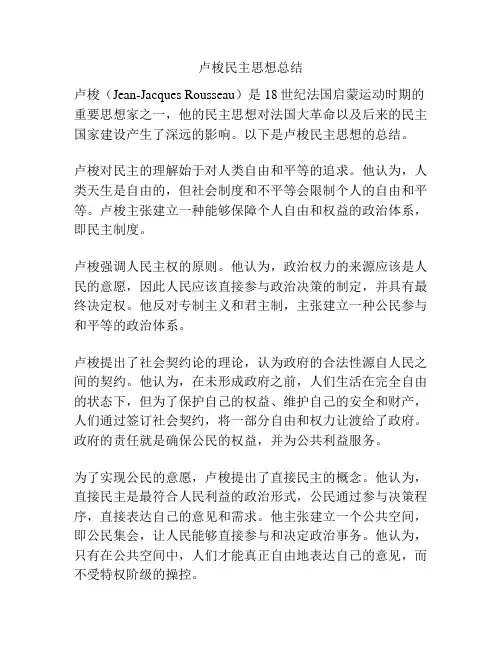 卢梭民主思想总结

卢梭（Jean-Jacques Rousseau）是 18 世纪法国启蒙运动时期的重要思想家之一，他的民主思想对法国大革命以及后来的民主国家建设产生了深远的影响。以下是卢梭民主思想的总结。

卢梭对民主的理解始于对人类自由和平等的追求。他认为，人类天生是自由的，但社会制度和不平等会限制个人的自由和平等。卢梭主张建立一种能够保障个人自由和权益的政治体系，即民主制度。

卢梭强调人民主权的原则。他认为，政治权力的来源应该是人民的意愿，因此人民应该直接参与政治决策的制定，并具有最终决定权。他反对专制主义和君主制，主张建立一种公民参与和平等的政治体系。

卢梭提出了社会契约论的理论，认为政府的合法性源自人民之间的契约。他认为，在未形成政府之前，人们生活在完全自由的状态下，但为了保护自己的权益、维护自己的安全和财产，人们通过签订社会契约，将一部分自由和权力让渡给了政府。政府的责任就是确保公民的权益，并为公共利益服务。

为了实现公民的意愿，卢梭提出了直接民主的概念。他认为，直接民主是最符合人民利益的政治形式，公民通过参与决策程序，直接表达自己的意见和需求。他主张建立一个公共空间，即公民集会，让人民能够直接参与和决定政治事务。他认为，只有在公共空间中，人们才能真正自由地表达自己的意见，而不受特权阶级的操控。